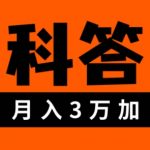 科答

月入3万加